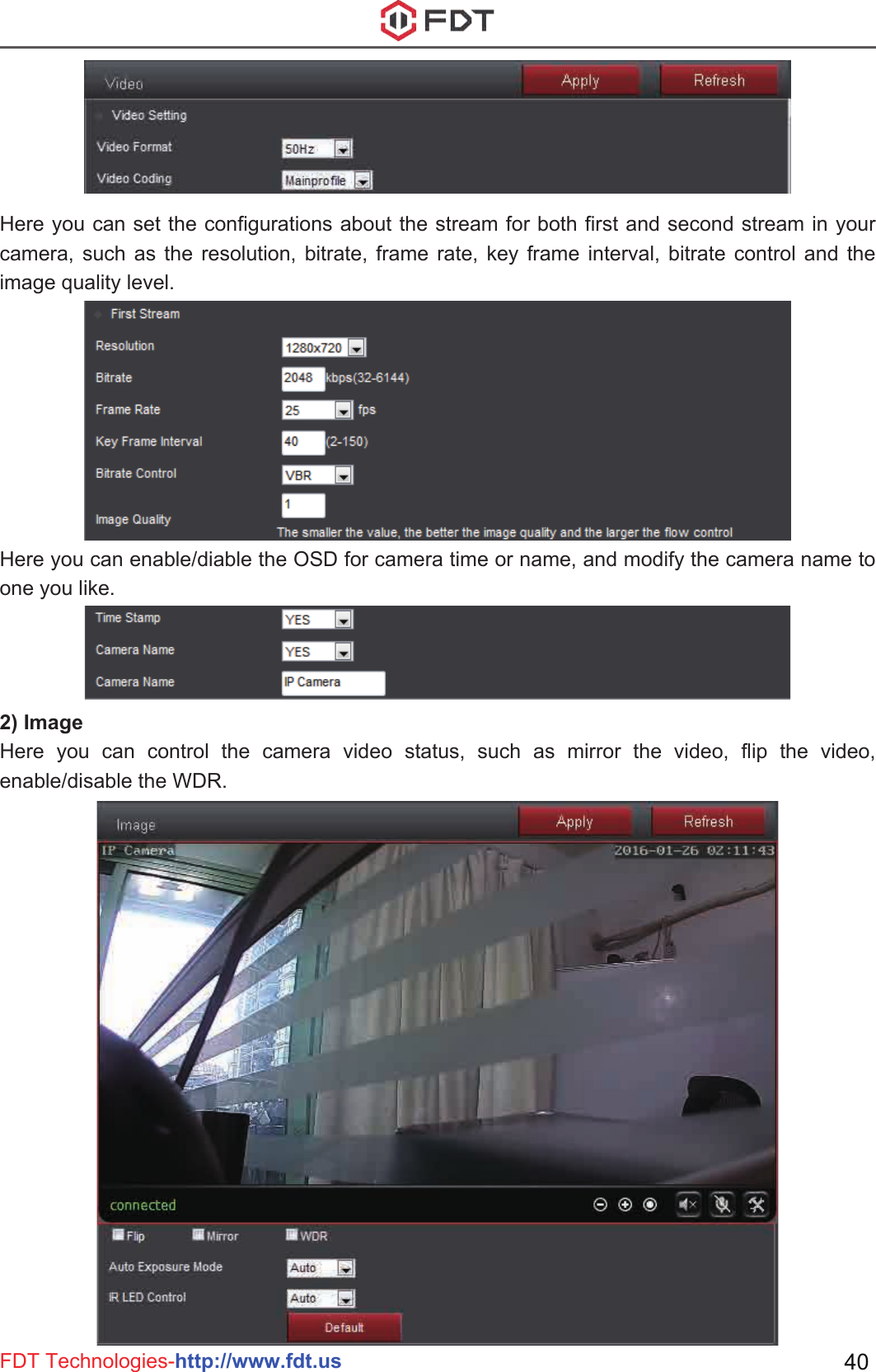 FDT

Video Apply Refresh

Video Setting

Video Format 50Hz

Video Coding Mainprofile

Here you can set the configurations about the stream for both first and second stream in your camera, such as the resolution, bitrate, frame rate, key frame interval, bitrate control and the image quality level.

First Stream

Resolution 1280x720

Bitrate 2048 kbps(32-6144)

Frame Rate 25 fps

Key Frame Interval 40 (2-150)

Bitrate Control VBR

Image Quality 1

The smaller the value, the better the image quality and the larger the flow control

Here you can enable/diable the OSD for camera time or name, and modify the camera name to one you like.

Time Stamp YES

Camera Name YES

Camera Name IP Camera

2) Image

Here you can control the camera video status, such as mirror the video, flip the video, enable/disable the WDR.

Image Apply Refresh

IP Camera 2016-01-26 02:11:43

connected

Flip Mirror WDR

Auto Exposure Mode Auto

IR LED Control Auto

Default

FDT Technologies-http://www.fdt.us 40